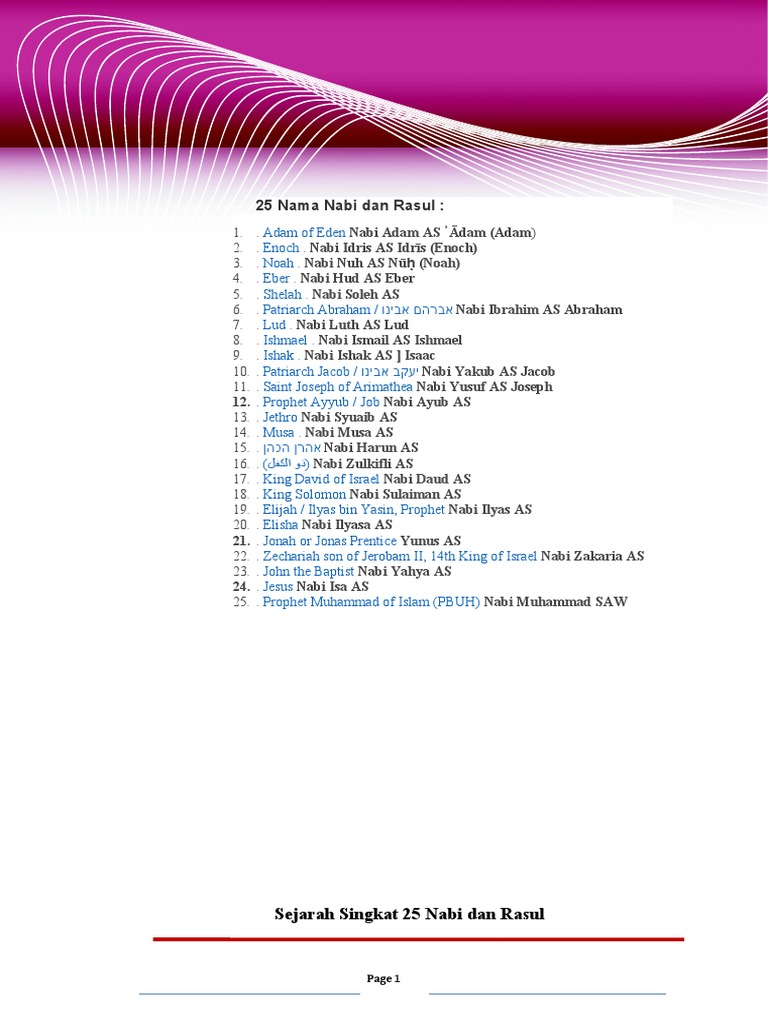 25 Nama Nabi dan Rasul :

1. . Adam of Eden Nabi Adam AS ʾĀdam (Adam)
2. . Enoch . Nabi Idris AS Idrīs (Enoch)
3. . Noah . Nabi Nuh AS Nūḥ (Noah)
4. . Eber . Nabi Hud AS Eber
5. . Shelah . Nabi Soleh AS
6. . Patriarch Abraham / אברהם אבינו Nabi Ibrahim AS Abraham
7. . Lud . Nabi Luth AS Lud
8. . Ishmael . Nabi Ismail AS Ishmael
9. . Ishak . Nabi Ishak AS ] Isaac
10. . Patriarch Jacob / יעקב אבינו Nabi Yakub AS Jacob
11. . Saint Joseph of Arimathea Nabi Yusuf AS Joseph
12. . Prophet Ayyub / Job Nabi Ayub AS
13. . Jethro Nabi Syuaib AS
14. . Musa . Nabi Musa AS
15. . אהרן הכהן Nabi Harun AS
16. . (ذو الكفل) Nabi Zulkifli AS
17. . King David of Israel Nabi Daud AS
18. . King Solomon Nabi Sulaiman AS
19. . Elijah / Ilyas bin Yasin, Prophet Nabi Ilyas AS
20. . Elisha Nabi Ilyasa AS
21. . Jonah or Jonas Prentice Yunus AS
22. . Zechariah son of Jerobam II, 14th King of Israel Nabi Zakaria AS
23. . John the Baptist Nabi Yahya AS
24. . Jesus Nabi Isa AS
25. . Prophet Muhammad of Islam (PBUH) Nabi Muhammad SAW

Sejarah Singkat 25 Nabi dan Rasul

Page 1